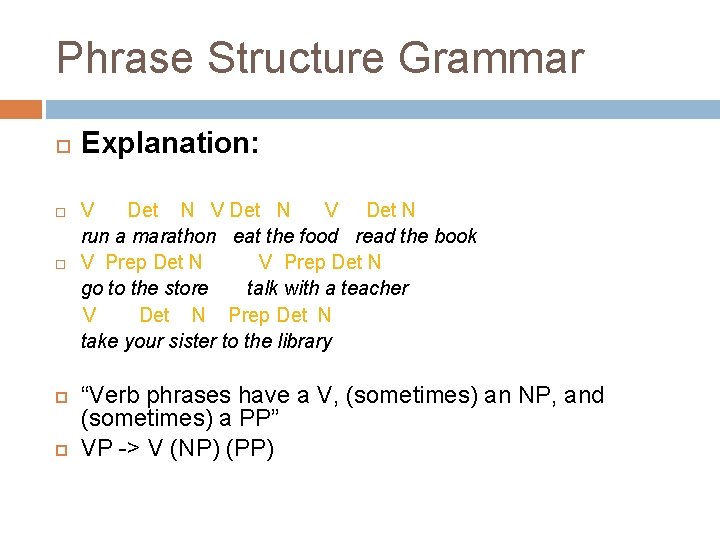 Phrase Structure Grammar

Explanation:

V Det N V Det N V Det N
run a marathon eat the food read the book

V Prep Det N V Prep Det N
go to the store talk with a teacher
V Det N Prep Det N
take your sister to the library

“Verb phrases have a V, (sometimes) an NP, and (sometimes) a PP”

VP -> V (NP) (PP)